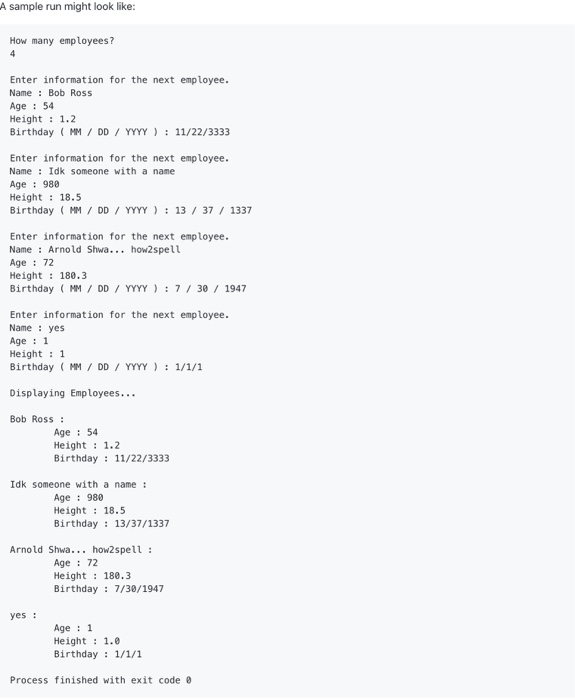 A sample run might look like:

How many employees?
4

Enter information for the next employee.
Name : Bob Ross
Age : 54
Height : 1.2
Birthday ( MM / DD / YYYY ) : 11/22/3333

Enter information for the next employee.
Name : Idk someone with a name
Age : 980
Height : 18.5
Birthday ( MM / DD / YYYY ) : 13 / 37 / 1337

Enter information for the next employee.
Name : Arnold Shwa... how2spell
Age : 72
Height : 180.3
Birthday ( MM / DD / YYYY ) : 7 / 30 / 1947

Enter information for the next employee.
Name : yes
Age : 1
Height : 1
Birthday ( MM / DD / YYYY ) : 1/1/1

Displaying Employees...

Bob Ross :
Age : 54
Height : 1.2
Birthday : 11/22/3333

Idk someone with a name :
Age : 980
Height : 18.5
Birthday : 13/37/1337

Arnold Shwa... how2spell :
Age : 72
Height : 180.3
Birthday : 7/30/1947

yes :
Age : 1
Height : 1.0
Birthday : 1/1/1

Process finished with exit code 0